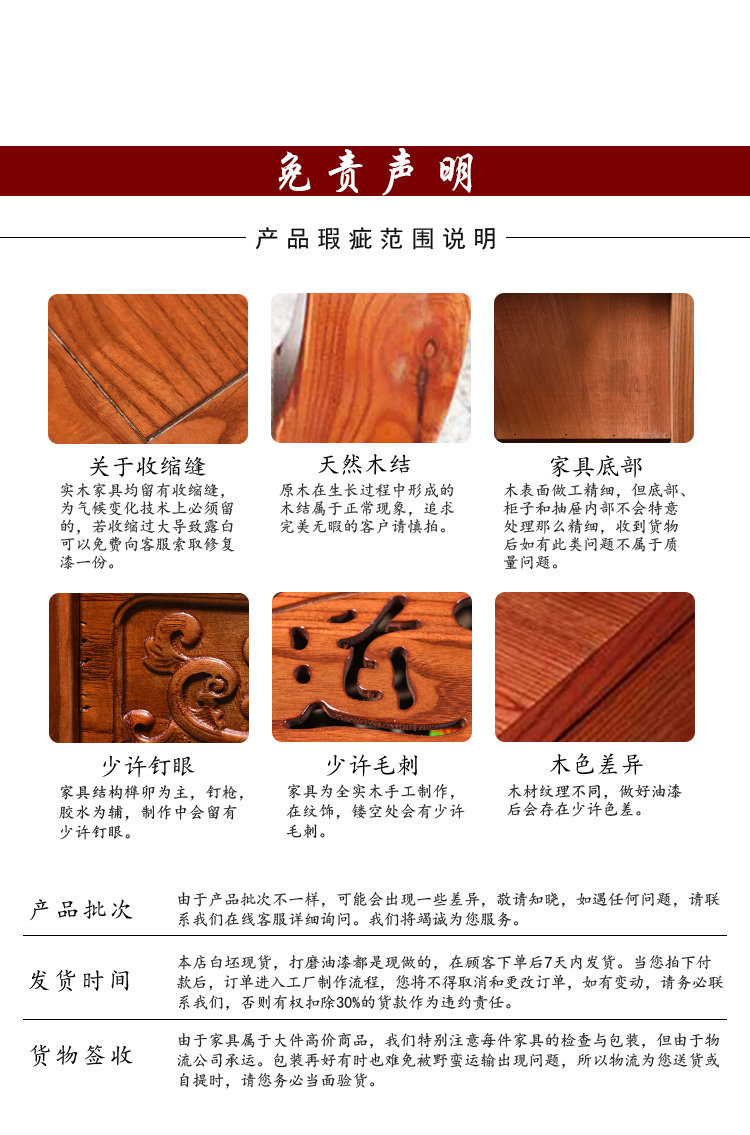 免责声明

产品瑕疵范围说明

关于收缩缝

实木家具均留有收缩缝，为气候变化技术上必须留的，若收缩过大导致露白可以免费向客服索取修复漆一份。

天然木结

原木在生长过程中形成的木结属于正常现象，追求完美无暇的客户请慎拍。

家具底部

木表面做工精细，但底部、柜子和抽屉内部不会特意处理那么精细，收到货物后如有此类问题不属于质量问题。

少许钉眼

家具结构榫卯为主，钉枪，胶水为辅，制作中会留有少许钉眼。

少许毛刺

家具为全实木手工制作，在纹饰，镂空处会有少许毛刺。

木色差异

木材纹理不同，做好油漆后会存在少许色差。

产品批次

由于产品批次不一样，可能会出现一些差异，敬请知晓，如遇任何问题，请联系我们在线客服详细询问。我们将竭诚为您服务。

发货时间

本店白坯现货，打磨油漆都是现做的，在顾客下单后7天内发货。当您拍下付款后，订单进入工厂制作流程，您将不得取消和更改订单，如有变动，请务必联系我们，否则有权扣除30%的货款作为违约责任。

货物签收

由于家具属于大件高价商品，我们特别注意每件家具的检查与包装，但由于物流公司承运。包装再好有时也难免被野蛮运输出现问题，所以物流为您送货或自提时，请您务必当面验货。